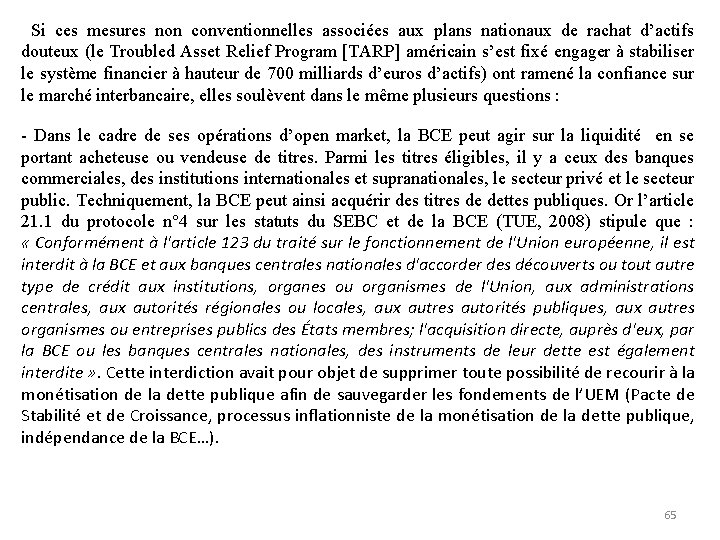 Si ces mesures non conventionnelles associées aux plans nationaux de rachat d'actifs douteux (le Troubled Asset Relief Program [TARP] américain s'est fixé engager à stabiliser le système financier à hauteur de 700 milliards d'euros d'actifs) ont ramené la confiance sur le marché interbancaire, elles soulèvent dans le même plusieurs questions :

- Dans le cadre de ses opérations d'open market, la BCE peut agir sur la liquidité en se portant acheteuse ou vendeuse de titres. Parmi les titres éligibles, il y a ceux des banques commerciales, des institutions internationales et supranationales, le secteur privé et le secteur public. Techniquement, la BCE peut ainsi acquérir des titres de dettes publiques. Or l'article 21.1 du protocole n°4 sur les statuts du SEBC et de la BCE (TUE, 2008) stipule que : « Conformément à l'article 123 du traité sur le fonctionnement de l'Union européenne, il est interdit à la BCE et aux banques centrales nationales d'accorder des découverts ou tout autre type de crédit aux institutions, organes ou organismes de l'Union, aux administrations centrales, aux autorités régionales ou locales, aux autres autorités publiques, aux autres organismes ou entreprises publics des États membres; l'acquisition directe, auprès d'eux, par la BCE ou les banques centrales nationales, des instruments de leur dette est également interdite ». Cette interdiction avait pour objet de supprimer toute possibilité de recourir à la monétisation de la dette publique afin de sauvegarder les fondements de l'UEM (Pacte de Stabilité et de Croissance, processus inflationniste de la monétisation de la dette publique, indépendance de la BCE…).

65